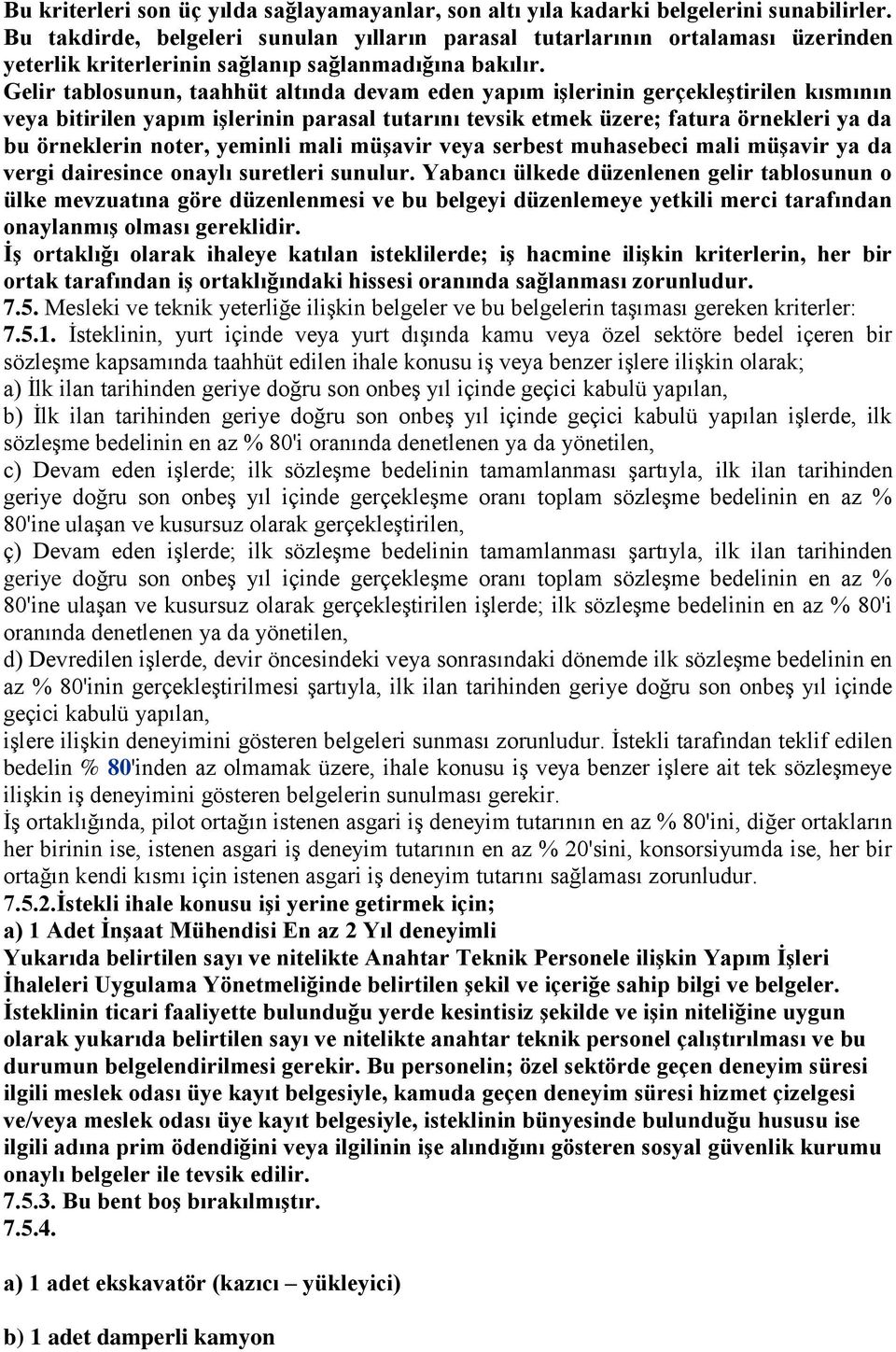 Bu kriterleri son üç yılda sağlayamayanlar, son altı yıla kadarki belgelerini sunabilirler. Bu takdirde, belgeleri sunulan yılların parasal tutarlarının ortalaması üzerinden yeterlik kriterlerinin sağlanıp sağlanmadığına bakılır.
Gelir tablosunun, taahhüt altında devam eden yapım işlerinin gerçekleştirilen kısmının veya bitirilen yapım işlerinin parasal tutarını tevsik etmek üzere; fatura örnekleri ya da bu örneklerin noter, yeminli mali müşavir veya serbest muhasebeci mali müşavir ya da vergi dairesince onaylı suretleri sunulur. Yabancı ülkede düzenlenen gelir tablosunun o ülke mevzuatına göre düzenlenmesi ve bu belgeyi düzenlemeye yetkili merci tarafından onaylanmış olması gereklidir.
İş ortaklığı olarak ihaleye katılan isteklilerde; iş hacmine ilişkin kriterlerin, her bir ortak tarafından iş ortaklığındaki hissesi oranında sağlanması zorunludur.
7.5. Mesleki ve teknik yeterliğe ilişkin belgeler ve bu belgelerin taşıması gereken kriterler:
7.5.1. İsteklinin, yurt içinde veya yurt dışında kamu veya özel sektöre bedel içeren bir sözleşme kapsamında taahhüt edilen ihale konusu iş veya benzer işlere ilişkin olarak;
a) İlk ilan tarihinden geriye doğru son onbeş yıl içinde geçici kabulü yapılan,
b) İlk ilan tarihinden geriye doğru son onbeş yıl içinde geçici kabulü yapılan işlerde, ilk sözleşme bedelinin en az % 80'i oranında denetlenen ya da yönetilen,
c) Devam eden işlerde; ilk sözleşme bedelinin tamamlanması şartıyla, ilk ilan tarihinden geriye doğru son onbeş yıl içinde gerçekleşme oranı toplam sözleşme bedelinin en az % 80'ine ulaşan ve kusursuz olarak gerçekleştirilen,
ç) Devam eden işlerde; ilk sözleşme bedelinin tamamlanması şartıyla, ilk ilan tarihinden geriye doğru son onbeş yıl içinde gerçekleşme oranı toplam sözleşme bedelinin en az % 80'ine ulaşan ve kusursuz olarak gerçekleştirilen işlerde; ilk sözleşme bedelinin en az % 80'i oranında denetlenen ya da yönetilen,
d) Devredilen işlerde, devir öncesindeki veya sonrasındaki dönemde ilk sözleşme bedelinin en az % 80'inin gerçekleştirilmesi şartıyla, ilk ilan tarihinden geriye doğru son onbeş yıl içinde geçici kabulü yapılan,
işlere ilişkin deneyimini gösteren belgeleri sunması zorunludur. İstekli tarafından teklif edilen bedelin % 80'inden az olmamak üzere, ihale konusu iş veya benzer işlere ait tek sözleşmeye ilişkin iş deneyimini gösteren belgelerin sunulması gerekir.
İş ortaklığında, pilot ortağın istenen asgari iş deneyim tutarının en az % 80'ini, diğer ortakların her birinin ise, istenen asgari iş deneyim tutarının en az % 20'sini, konsorsiyumda ise, her bir ortağın kendi kısmı için istenen asgari iş deneyim tutarını sağlaması zorunludur.
7.5.2.İstekli ihale konusu işi yerine getirmek için;
a) 1 Adet İnşaat Mühendisi En az 2 Yıl deneyimli
Yukarıda belirtilen sayı ve nitelikte Anahtar Teknik Personele ilişkin Yapım İşleri İhaleleri Uygulama Yönetmeliğinde belirtilen şekil ve içeriğe sahip bilgi ve belgeler.
İsteklinin ticari faaliyette bulunduğu yerde kesintisiz şekilde ve işin niteliğine uygun olarak yukarıda belirtilen sayı ve nitelikte anahtar teknik personel çalıştırılması ve bu durumun belgelendirilmesi gerekir. Bu personelin; özel sektörde geçen deneyim süresi ilgili meslek odası üye kayıt belgesiyle, kamuda geçen deneyim süresi hizmet çizelgesi ve/veya meslek odası üye kayıt belgesiyle, isteklinin bünyesinde bulunduğu hususu ise ilgili adına prim ödendiğini veya ilgilinin işe alındığını gösteren sosyal güvenlik kurumu onaylı belgeler ile tevsik edilir.
7.5.3. Bu bent boş bırakılmıştır.
7.5.4.

a) 1 adet ekskavatör (kazıcı – yükleyici)

b) 1 adet damperli kamyon